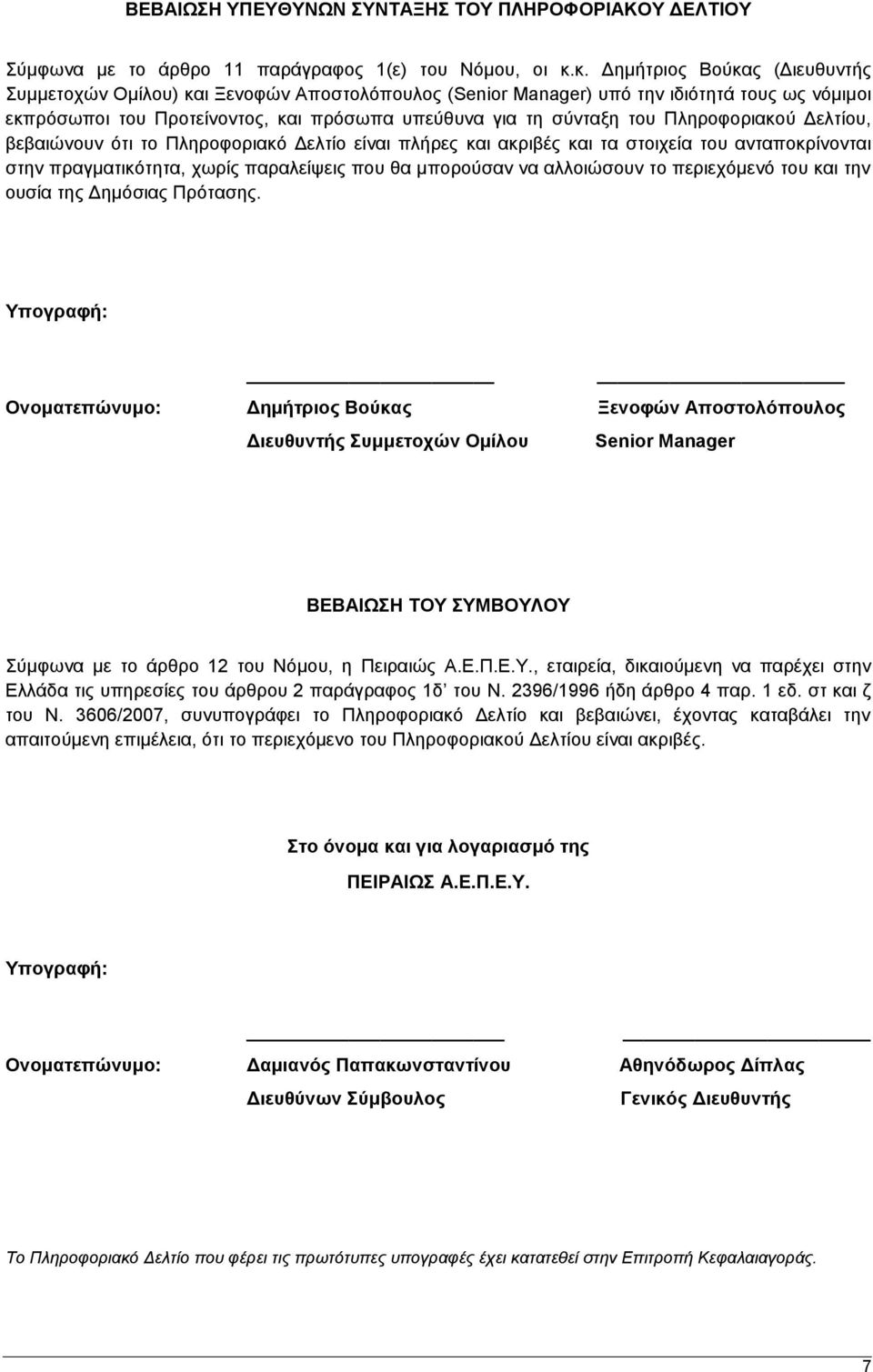 ΒΕΒΑΙΩΣΗ ΥΠΕΥΘΥΝΩΝ ΣΥΝΤΑΞΗΣ ΤΟΥ ΠΛΗΡΟΦΟΡΙΑΚΟΥ ΔΕΛΤΙΟΥ

Σύμφωνα με το άρθρο 11 παράγραφος 1(ε) του Νόμου, οι κ.κ. Δημήτριος Βούκας (Διευθυντής Συμμετοχών Ομίλου) και Ξενοφών Αποστολόπουλος (Senior Manager) υπό την ιδιότητά τους ως νόμιμοι εκπρόσωποι του Προτείνοντος, και πρόσωπα υπεύθυνα για τη σύνταξη του Πληροφοριακού Δελτίου, βεβαιώνουν ότι το Πληροφοριακό Δελτίο είναι πλήρες και ακριβές και τα στοιχεία του ανταποκρίνονται στην πραγματικότητα, χωρίς παραλείψεις που θα μπορούσαν να αλλοιώσουν το περιεχόμενό του και την ουσία της Δημόσιας Πρότασης.

Υπογραφή:

Ονοματεπώνυμο: Δημήτριος Βούκας Ξενοφών Αποστολόπουλος

Διευθυντής Συμμετοχών Ομίλου Senior Manager

ΒΕΒΑΙΩΣΗ ΤΟΥ ΣΥΜΒΟΥΛΟΥ

Σύμφωνα με το άρθρο 12 του Νόμου, η Πειραιώς Α.Ε.Π.Ε.Υ., εταιρεία, δικαιούμενη να παρέχει στην Ελλάδα τις υπηρεσίες του άρθρου 2 παράγραφος 1δ' του Ν. 2396/1996 ήδη άρθρο 4 παρ. 1 εδ. στ και ζ του Ν. 3606/2007, συνυπογράφει το Πληροφοριακό Δελτίο και βεβαιώνει, έχοντας καταβάλει την απαιτούμενη επιμέλεια, ότι το περιεχόμενο του Πληροφοριακού Δελτίου είναι ακριβές.

Στο όνομα και για λογαριασμό της

ΠΕΙΡΑΙΩΣ Α.Ε.Π.Ε.Υ.

Υπογραφή:

Ονοματεπώνυμο: Δαμιανός Παπακωνσταντίνου Αθηνόδωρος Δίπλας

Διευθύνων Σύμβουλος Γενικός Διευθυντής

Το Πληροφοριακό Δελτίο που φέρει τις πρωτότυπες υπογραφές έχει κατατεθεί στην Επιτροπή Κεφαλαιαγοράς.

7